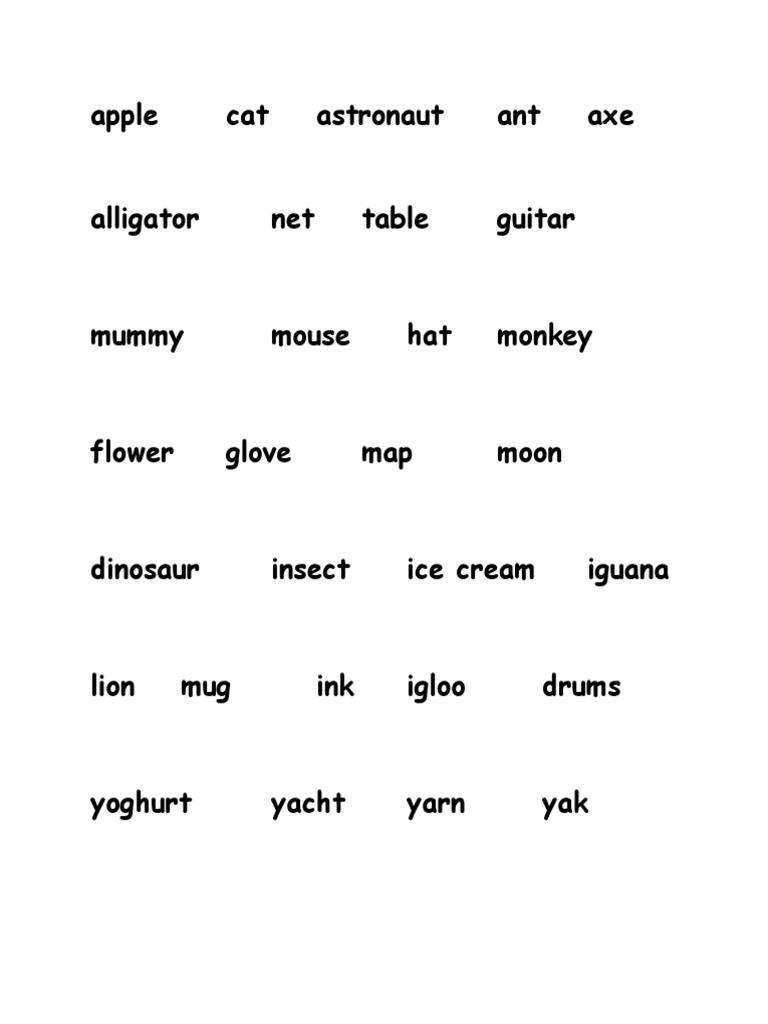 apple cat astronaut ant axe

alligator net table guitar

mummy mouse hat monkey

flower glove map moon

dinosaur insect ice cream iguana

lion mug ink igloo drums

yoghurt yacht yarn yak